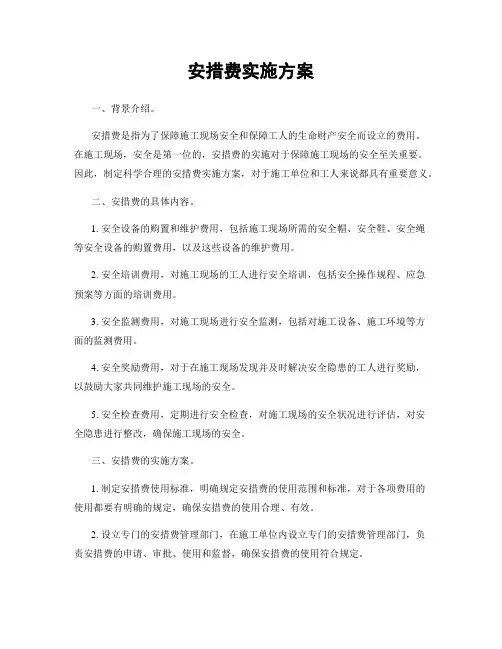 安措费实施方案

一、背景介绍。

安措费是指为了保障施工现场安全和保障工人的生命财产安全而设立的费用。在施工现场，安全是第一位的，安措费的实施对于保障施工现场的安全至关重要。因此，制定科学合理的安措费实施方案，对于施工单位和工人来说都具有重要意义。

二、安措费的具体内容。

1. 安全设备的购置和维护费用，包括施工现场所需的安全帽、安全鞋、安全绳等安全设备的购置费用，以及这些设备的维护费用。

2. 安全培训费用，对施工现场的工人进行安全培训，包括安全操作规程、应急预案等方面的培训费用。

3. 安全监测费用，对施工现场进行安全监测，包括对施工设备、施工环境等方面的监测费用。

4. 安全奖励费用，对于在施工现场发现并及时解决安全隐患的工人进行奖励，以鼓励大家共同维护施工现场的安全。

5. 安全检查费用，定期进行安全检查，对施工现场的安全状况进行评估，对安全隐患进行整改，确保施工现场的安全。

三、安措费的实施方案。

1. 制定安措费使用标准，明确规定安措费的使用范围和标准，对于各项费用的使用都要有明确的规定，确保安措费的使用合理、有效。

2. 设立专门的安措费管理部门，在施工单位内设立专门的安措费管理部门，负责安措费的申请、审批、使用和监督，确保安措费的使用符合规定。